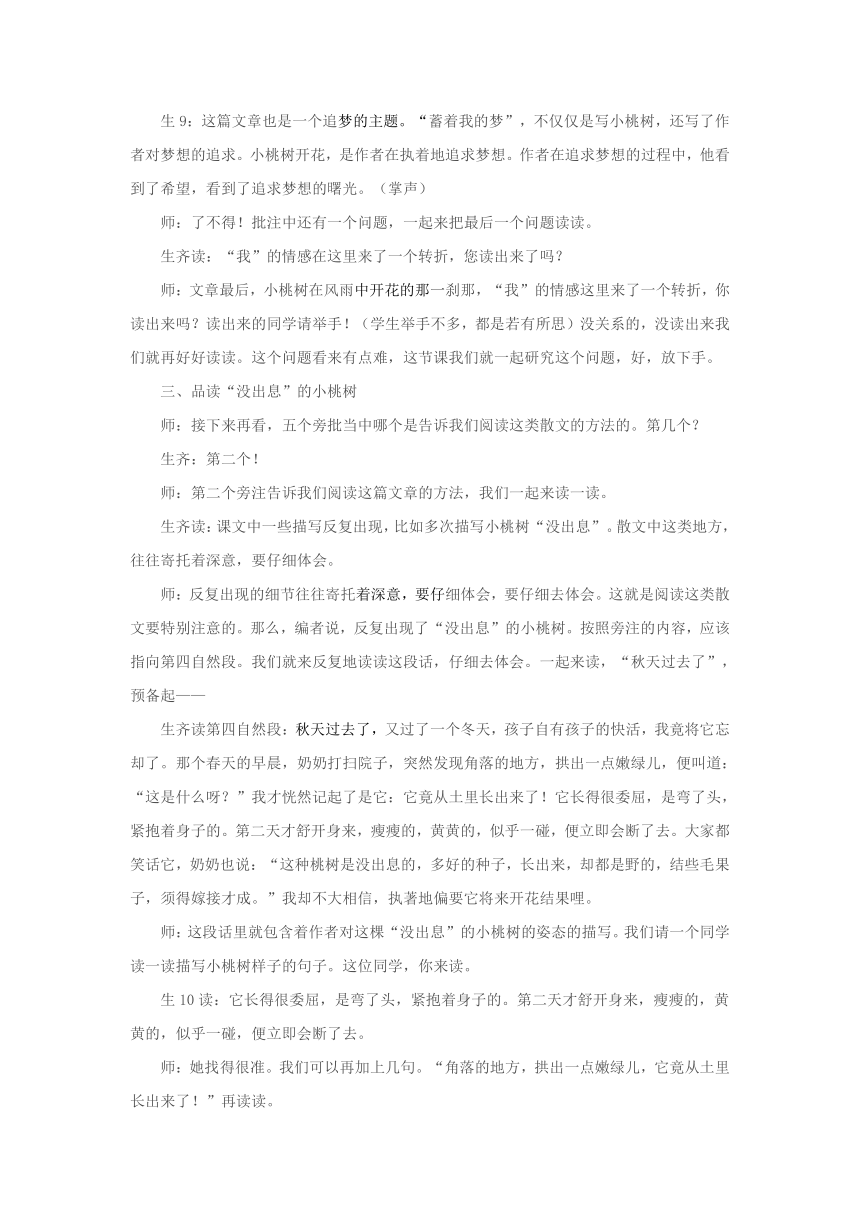 生 9：这篇文章也是一个追梦的主题。“蓄着我的梦”，不仅仅是写小桃树，还写了作者对梦想的追求。小桃树开花，是作者在执着地追求梦想。作者在追求梦想的过程中，他看到了希望，看到了追求梦想的曙光。（掌声）

师：了不得！批注中还有一个问题，一起来把最后一个问题读读。

生齐读：“我”的情感在这里来了一个转折，您读出来了吗？

师：文章最后，小桃树在风雨中开花的那一刹那，“我”的情感这里来了一个转折，你读出来吗？读出来的同学请举手！（学生举手不多，都是若有所思）没关系的，没读出来我们就再好好读读。这个问题看来有点难，这节课我们就一起研究这个问题，好，放下手。

三、品读“没出息”的小桃树

师：接下来再看，五个旁批当中哪个是告诉我们阅读这类散文的方法的。第几个？

生齐：第二个！

师：第二个旁注告诉我们阅读这篇文章的方法，我们一起来读一读。

生齐读：课文中一些描写反复出现，比如多次描写小桃树“没出息”。散文中这类地方，往往寄托着深意，要仔细体会。

师：反复出现的细节往往寄托着深意，要仔细体会，要仔细去体会。这就是阅读这类散文要特别注意的。那么，编者说，反复出现了“没出息”的小桃树。按照旁注的内容，应该指向第四自然段。我们就来反复地读读这段话，仔细去体会。一起来读，“秋天过去了”，预备起——

生齐读第四自然段：秋天过去了，又过了一个冬天，孩子自有孩子的快活，我竟将它忘却了。那个春天的早晨，奶奶打扫院子，突然发现角落的地方，拱出一点嫩绿儿，便叫道：“这是什么呀？”我才恍然记起了是它：它竟从土里长出来了！它长得很委屈，是弯了头，紧抱着身子的。第二天才舒开身来，瘦瘦的，黄黄的，似乎一碰，便立即会断了去。大家都笑话它，奶奶也说：“这种桃树是没出息的，多好的种子，长出来，却都是野的，结些毛果子，须得嫁接才成。”我却不大相信，执著地偏要它将来开花结果哩。

师：这段话里就包含着作者对这棵“没出息”的小桃树的姿态的描写。我们请一个同学读一读描写小桃树样子的句子。这位同学，你来读。

生 10 读：它长得很委屈，是弯了头，紧抱着身子的。第二天才舒开身来，瘦瘦的，黄黄的，似乎一碰，便立即会断了去。

师：她找得很准。我们可以再加上几句。“角落的地方，拱出一点嫩绿儿，它竟从土里长出来了！”再读读。